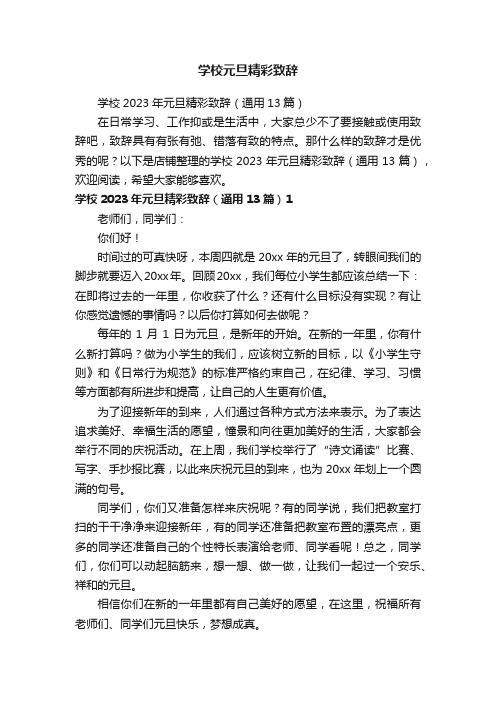 学校元旦精彩致辞

学校 2023 年元旦精彩致辞（通用 13 篇）

在日常学习、工作抑或是生活中，大家总少不了要接触或使用致辞吧，致辞具有有张有弛、错落有致的特点。那什么样的致辞才是优秀的呢？以下是店铺整理的学校 2023 年元旦精彩致辞（通用 13 篇），欢迎阅读，希望大家能够喜欢。

学校 2023 年元旦精彩致辞（通用 13 篇）1

老师们，同学们：

你们好！

时间过的可真快呀，本周四就是 20xx 年的元旦了，转眼间我们的脚步就要迈入 20xx 年。回顾 20xx，我们每位小学生都应该总结一下：在即将过去的一年里，你收获了什么？还有什么目标没有实现？有让你感觉遗憾的事情吗？以后你打算如何去做呢？

每年的 1 月 1 日为元旦，是新年的开始。在新的一年里，你有什么新打算吗？做为小学生的我们，应该树立新的目标，以《小学生守则》和《日常行为规范》的标准严格约束自己，在纪律、学习、习惯等方面都有所进步和提高，让自己的人生更有价值。

为了迎接新年的到来，人们通过各种方式方法来表示。为了表达追求美好、幸福生活的愿望，憧景和向往更加美好的生活，大家都会举行不同的庆祝活动。在上周，我们学校举行了“诗文诵读”比赛、写字、手抄报比赛，以此来庆祝元旦的到来，也为 20xx 年划上一个圆满的句号。

同学们，你们又准备怎样来庆祝呢？有的同学说，我们把教室打扫的干干净净来迎接新年，有的同学还准备把教室布置的漂亮点，更多的同学还准备自己的个性特长表演给老师、同学看呢！总之，同学们，你们可以动起脑筋来，想一想、做一做，让我们一起过一个安乐、祥和的元旦。

相信你们在新的一年里都有自己美好的愿望，在这里，祝福所有老师们、同学们元旦快乐，梦想成真。